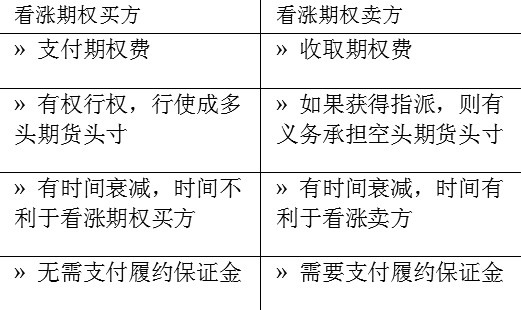 | 看涨期权买方 | 看涨期权卖方 |
|---|---|
| » 支付期权费 | » 收取期权费 |
| » 有权行权，行使成多头期货头寸 | » 如果获得指派，则有义务承担空头期货头寸 |
| » 有时间衰减，时间不利于看涨期权买方 | » 有时间衰减，时间有利于看涨卖方 |
| » 无需支付履约保证金 | » 需要支付履约保证金 |